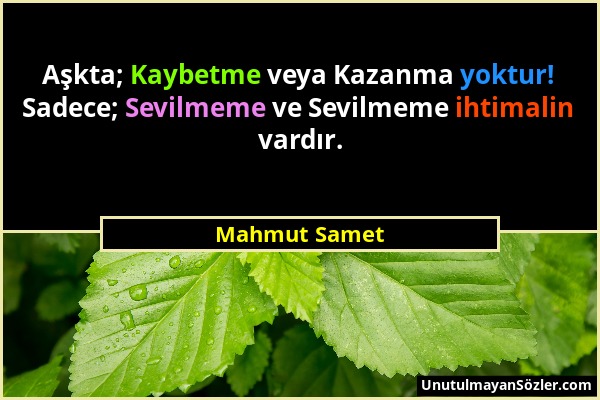 Aşkta; Kaybetme veya Kazanma yoktur! Sadece; Sevilmeme ve Sevilmeme ihtimalin vardır.

Mahmut Samet

UnutulmayanSözler.com